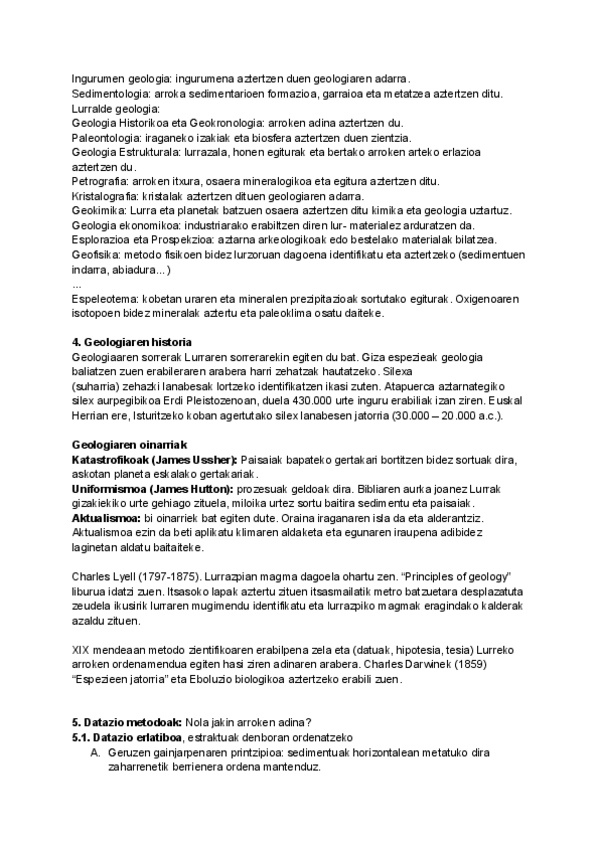 Ingurumen geologia: ingurumena aztertzen duen geologiaren adarra.
Sedimentologia: arroka sedimentarioen formazioa, garraioa eta metatzea aztertzen ditu.
Lurralde geologia:
Geologia Historikoa eta Geokronologia: arroken adina aztertzen du.
Paleontologia: iraganeko izakiak eta biosfera aztertzen duen zientzia.
Geologia Estrukturala: lurrazala, honen egiturak eta bertako arroken arteko erlazioa aztertzen du.
Petrografia: arroken itxura, osaera mineralogikoa eta egitura aztertzen ditu.
Kristalografia: kristalak aztertzen dituen geologiaren adarra.
Geokimika: Lurra eta planetak batzuen osaera aztertzen ditu kimika eta geologia uztartuz.
Geologia ekonomikoa: industriarako erabiltzen diren lur- materialez arduratzen da.
Esplorazioa eta Prospekzioa: aztarna arkeologikoak edo bestelako materialak bilatzea.
Geofisika: metodo fisikoen bidez lurzoruan dagoena identifikatu eta aztertzeko (sedimentuen indarra, abiadura...)
...
Espeleotema: kobetan uraren eta mineralen prezipitazioak sortutako egiturak. Oxigenoaren isotopoen bidez mineralak aztertu eta paleoklima osatu daiteke.

4. Geologiaren historia
Geologiaaren sorrerak Lurraren sorrerarekin egiten du bat. Giza espezieak geologia baliatzen zuen erabileraren arabera harri zehatzak hautatzeko. Silexa (suharria) zehazki lanabesak lortzeko identifikatzen ikasi zuten. Atapuerca aztarnategiko silex aurpegibikoa Erdi Pleistozenoan, duela 430.000 urte inguru erabiliak izan ziren. Euskal Herrian ere, Isturitzeko koban agertutako silex lanabesen jatorria (30.000 – 20.000 a.c.).

Geologiaren oinarriak
Katastrofikoak (James Ussher): Paisaiak bapateko gertakari bortitzen bidez sortuak dira, askotan planeta eskalako gertakariak.
Uniformismoa (James Hutton): prozesuak geldoak dira. Bibliaren aurka joanez Lurrak gizakiekiko urte gehiago zituela, miloika urtez sortu baitira sedimentu eta paisaiak.
Aktualismoa: bi oinarriek bat egiten dute. Oraina iraganaren isla da eta alderantziz. Aktualismoa ezin da beti aplikatu klimaren aldaketa eta egunaren iraupena adibidez laginetan aldatu baitaiteke.

Charles Lyell (1797-1875). Lurrazpian magma dagoela ohartu zen. “Principles of geology” liburua idatzi zuen. Itsasoko lapak aztertu zituen itsasmailatik metro batzuetara desplazatuta zeudela ikusirik lurraren mugimendu identifikatu eta lurrazpiko magmak eragindako kalderak azaldu zituen.

XIX mendeaan metodo zientifikoaren erabilpena zela eta (datuak, hipotesia, tesia) Lurreko arroken ordenamendua egiten hasi ziren adinaren arabera. Charles Darwinek (1859) “Espezieen jatorria” eta Eboluzio biologikoa aztertzeko erabili zuen.

5. Datazio metodoak: Nola jakin arroken adina?
5.1. Datazio erlatiboa, estraktuak denboran ordenatzeko
A. Geruzen gainjarpenaren printzipioa: sedimentuak horizontalean metatuko dira zaharrenetik berrienera ordena mantenduz.